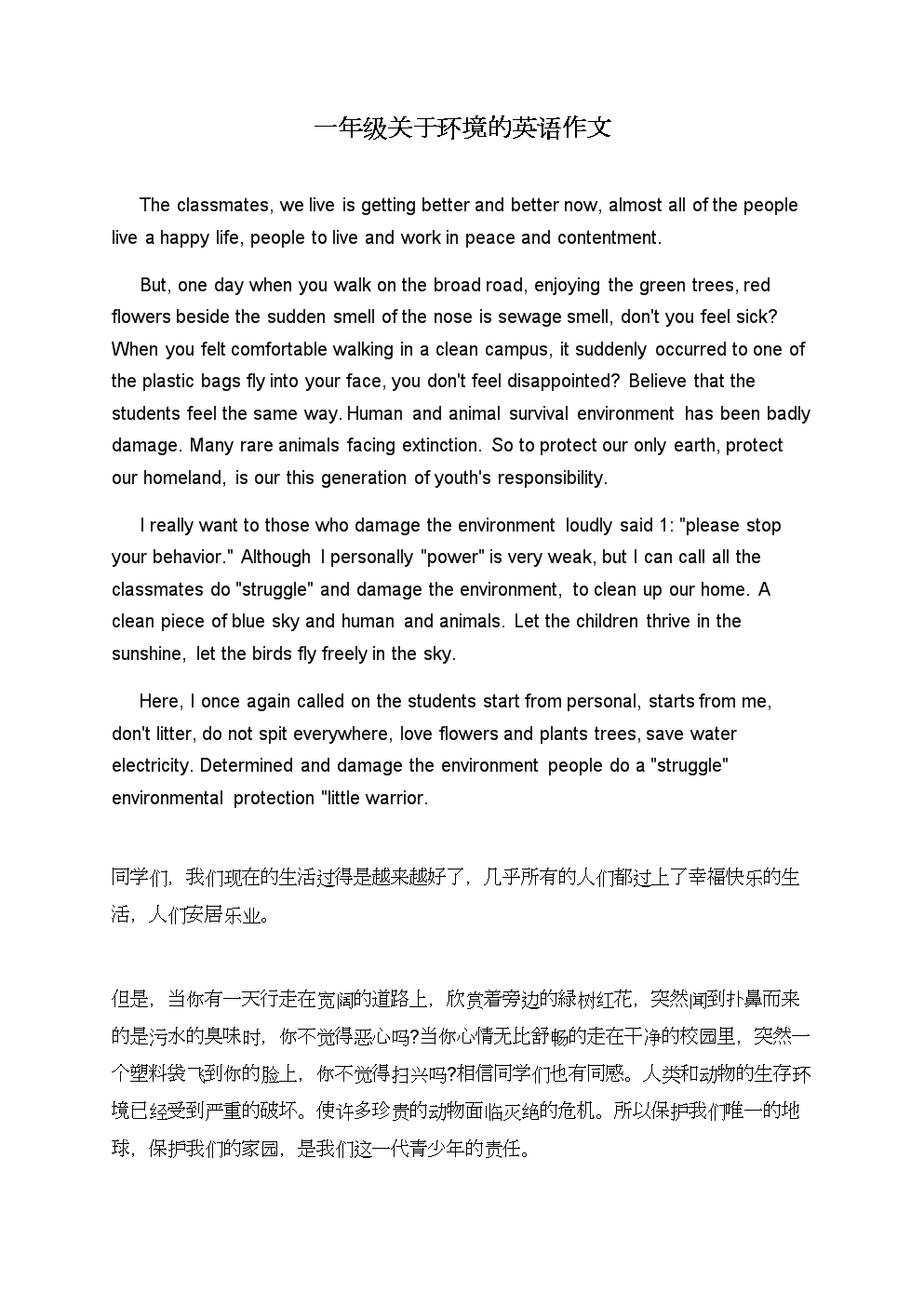 一年级关于环境的英语作文

The classmates, we live is getting better and better now, almost all of the people live a happy life, people to live and work in peace and contentment.

But, one day when you walk on the broad road, enjoying the green trees, red flowers beside the sudden smell of the nose is sewage smell, don't you feel sick? When you felt comfortable walking in a clean campus, it suddenly occurred to one of the plastic bags fly into your face, you don't feel disappointed? Believe that the students feel the same way. Human and animal survival environment has been badly damage. Many rare animals facing extinction. So to protect our only earth, protect our homeland, is our this generation of youth's responsibility.

I really want to those who damage the environment loudly said 1: "please stop your behavior." Although I personally "power" is very weak, but I can call all the classmates do "struggle" and damage the environment, to clean up our home. A clean piece of blue sky and human and animals. Let the children thrive in the sunshine, let the birds fly freely in the sky.

Here, I once again called on the students start from personal, starts from me, don't litter, do not spit everywhere, love flowers and plants trees, save water electricity. Determined and damage the environment people do a "struggle" environmental protection "little warrior.

同学们，我们现在的生活过得是越来越好了，几乎所有的人们都过上了幸福快乐的生活，人们安居乐业。

但是，当你有一天行走在宽阔的道路上，欣赏着旁边的绿树红花，突然闻到扑鼻而来的是污水的臭味时，你不觉得恶心吗?当你心情无比舒畅的走在干净的校园里，突然一个塑料袋飞到你的脸上，你不觉得扫兴吗?相信同学们也有同感。人类和动物的生存环境已经受到严重的破坏。使许多珍贵的动物面临灭绝的危机。所以保护我们唯一的地球，保护我们的家园，是我们这一代青少年的责任。